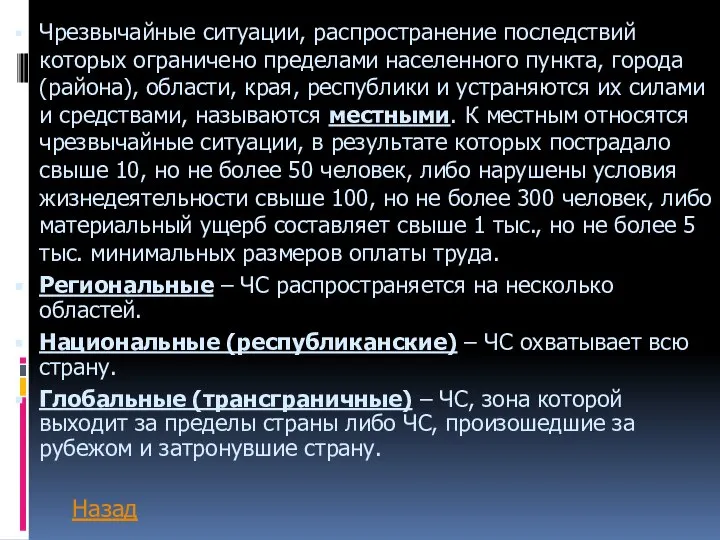 Чрезвычайные ситуации, распространение последствий которых ограничено пределами населенного пункта, города (района), области, края, республики и устраняются их силами и средствами, называются местными. К местным относятся чрезвычайные ситуации, в результате которых пострадало свыше 10, но не более 50 человек, либо нарушены условия жизнедеятельности свыше 100, но не более 300 человек, либо материальный ущерб составляет свыше 1 тыс., но не более 5 тыс. минимальных размеров оплаты труда.

Региональные – ЧС распространяется на несколько областей.

Национальные (республиканские) – ЧС охватывает всю страну.

Глобальные (трансграничные) – ЧС, зона которой выходит за пределы страны либо ЧС, произошедшие за рубежом и затронувшие страну.

Назад